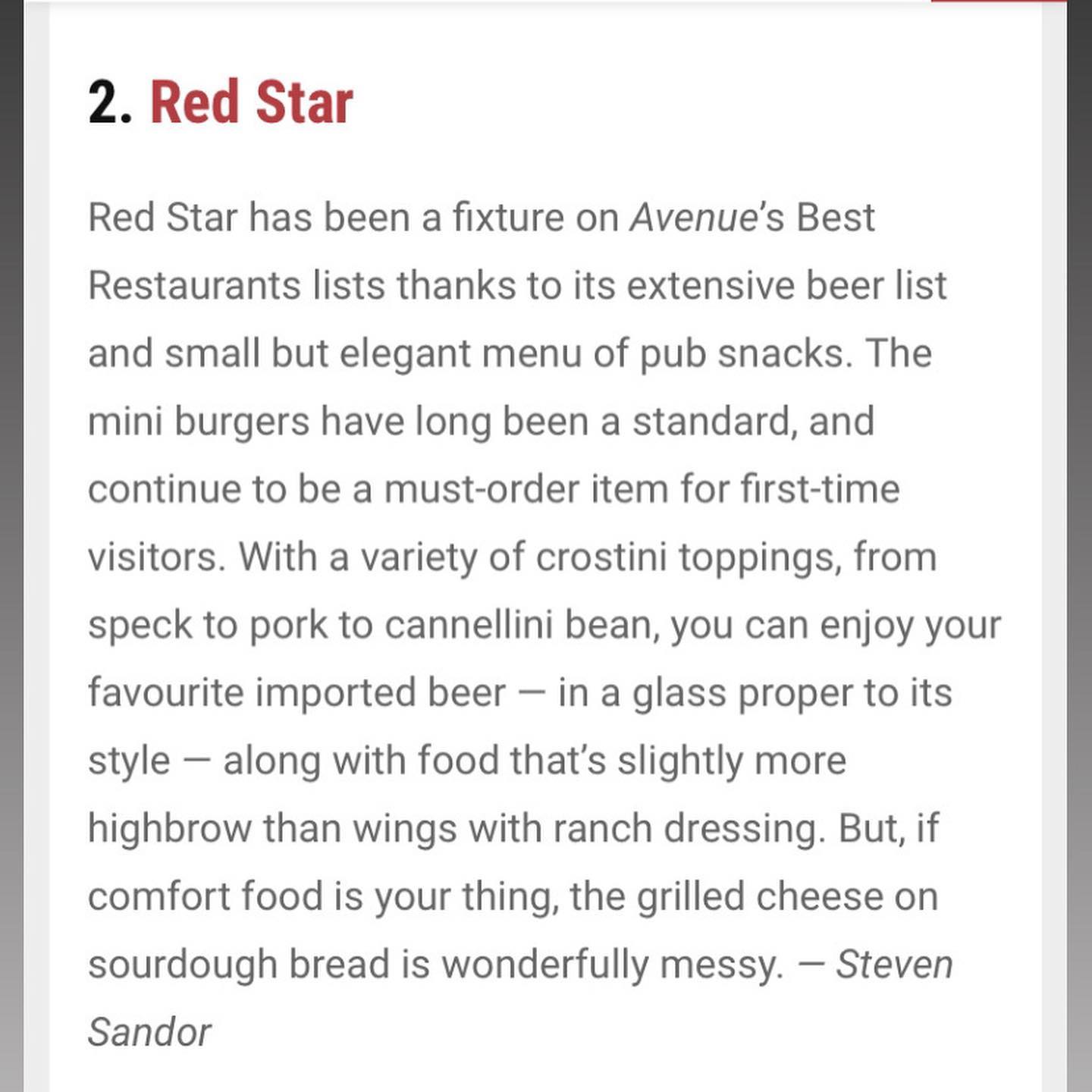 2. Red Star

Red Star has been a fixture on Avenue's Best Restaurants lists thanks to its extensive beer list and small but elegant menu of pub snacks. The mini burgers have long been a standard, and continue to be a must-order item for first-time visitors. With a variety of crostini toppings, from speck to pork to cannellini bean, you can enjoy your favourite imported beer — in a glass proper to its style — along with food that's slightly more highbrow than wings with ranch dressing. But, if comfort food is your thing, the grilled cheese on sourdough bread is wonderfully messy. — Steven Sandor